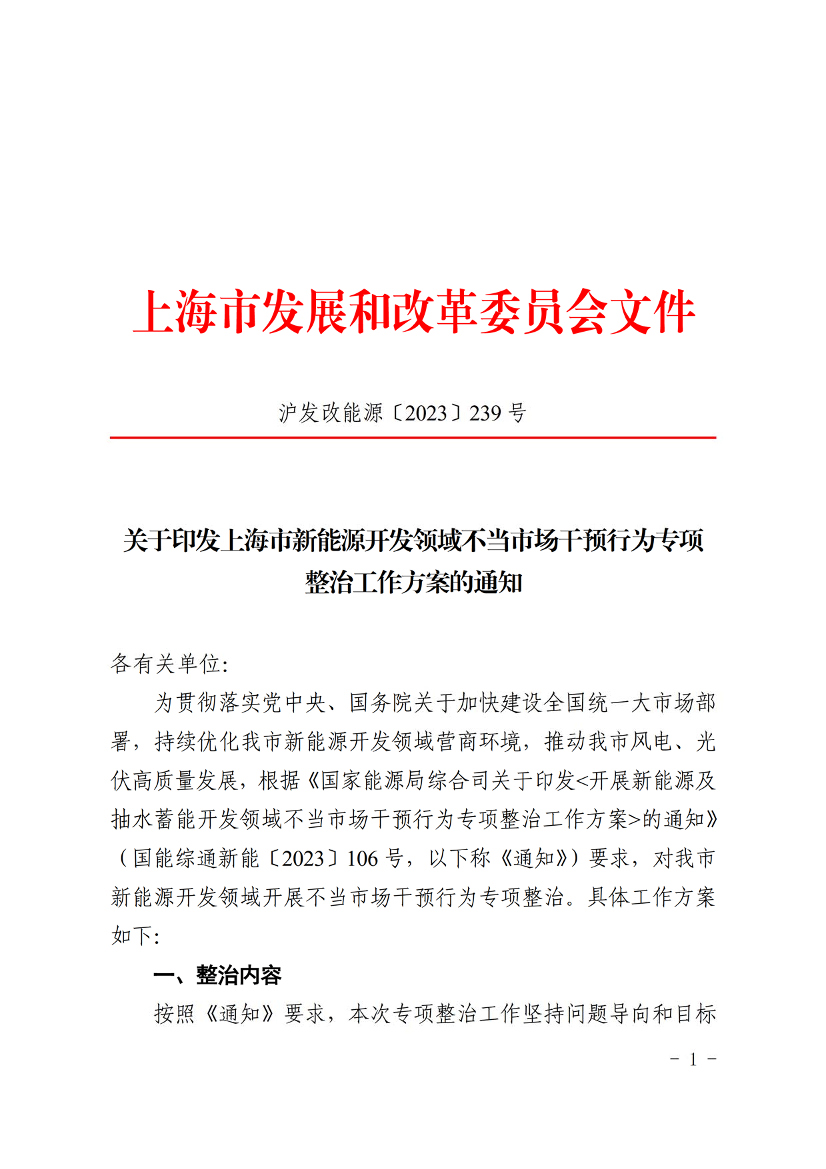 上海市发展和改革委员会文件

沪发改能源〔2023〕239 号

关于印发上海市新能源开发领域不当市场干预行为专项整治工作方案的通知

各有关单位:

为贯彻落实党中央、国务院关于加快建设全国统一大市场部署，持续优化我市新能源开发领域营商环境，推动我市风电、光伏高质量发展，根据《国家能源局综合司关于印发<开展新能源及抽水蓄能开发领域不当市场干预行为专项整治工作方案>的通知》（国能综通新能〔2023〕106 号，以下称《通知》）要求，对我市新能源开发领域开展不当市场干预行为专项整治。具体工作方案如下:

一、整治内容

按照《通知》要求，本次专项整治工作坚持问题导向和目标

- 1 -